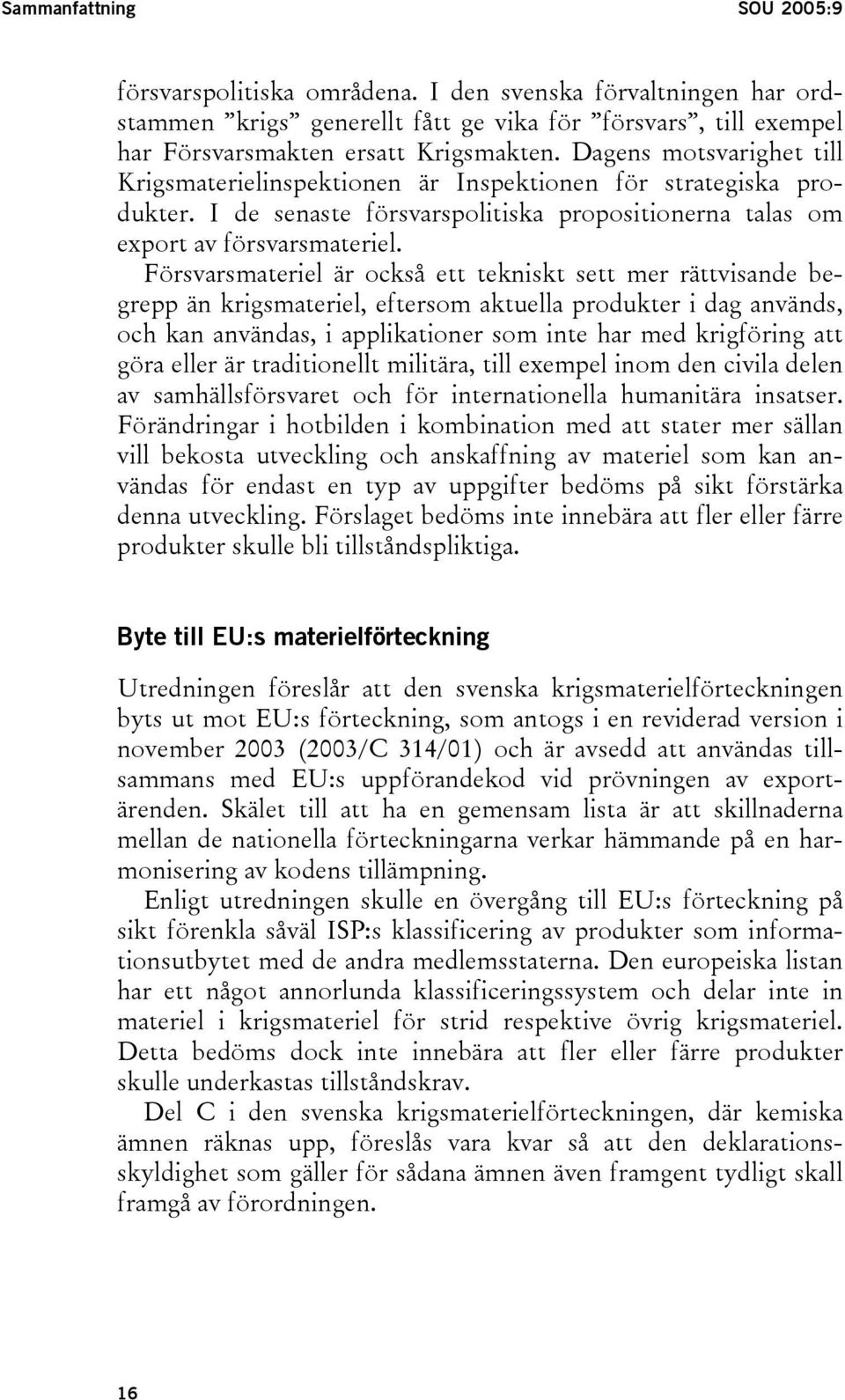 Sammanfattning SOU 2005:9

försvarspolitiska områdena. I den svenska förvaltningen har ordstammen ”krigs” generellt fått ge vika för ”försvars”, till exempel har Försvarsmakten ersatt Krigsmakten. Dagens motsvarighet till Krigsmaterielinspektionen är Inspektionen för strategiska produkter. I de senaste försvarspolitiska propositionerna talas om export av försvarsmateriel.

Försvarsmateriel är också ett tekniskt sett mer rättvisande begrepp än krigsmateriel, eftersom aktuella produkter i dag används, och kan användas, i applikationer som inte har med krigföring att göra eller är traditionellt militära, till exempel inom den civila delen av samhällsförsvaret och för internationella humanitära insatser. Förändringar i hotbilden i kombination med att stater mer sällan vill bekosta utveckling och anskaffning av materiel som kan användas för endast en typ av uppgifter bedöms på sikt förstärka denna utveckling. Förslaget bedöms inte innebära att fler eller färre produkter skulle bli tillståndspliktiga.

Byte till EU:s materielförteckning

Utredningen föreslår att den svenska krigsmaterielförteckningen byts ut mot EU:s förteckning, som antogs i en reviderad version i november 2003 (2003/C 314/01) och är avsedd att användas tillsammans med EU:s uppförandekod vid prövningen av exportärenden. Skälet till att ha en gemensam lista är att skillnaderna mellan de nationella förteckningarna verkar hämmande på en harmonisering av kodens tillämpning.

Enligt utredningen skulle en övergång till EU:s förteckning på sikt förenkla såväl ISP:s klassificering av produkter som informationsutbytet med de andra medlemsstaterna. Den europeiska listan har ett något annorlunda klassificeringssystem och delar inte in materiel i krigsmateriel för strid respektive övrig krigsmateriel. Detta bedöms dock inte innebära att fler eller färre produkter skulle underkastas tillståndskrav.

Del C i den svenska krigsmaterielförteckningen, där kemiska ämnen räknas upp, föreslås vara kvar så att den deklarationsskyldighet som gäller för sådana ämnen även framgent tydligt skall framgå av förordningen.

16